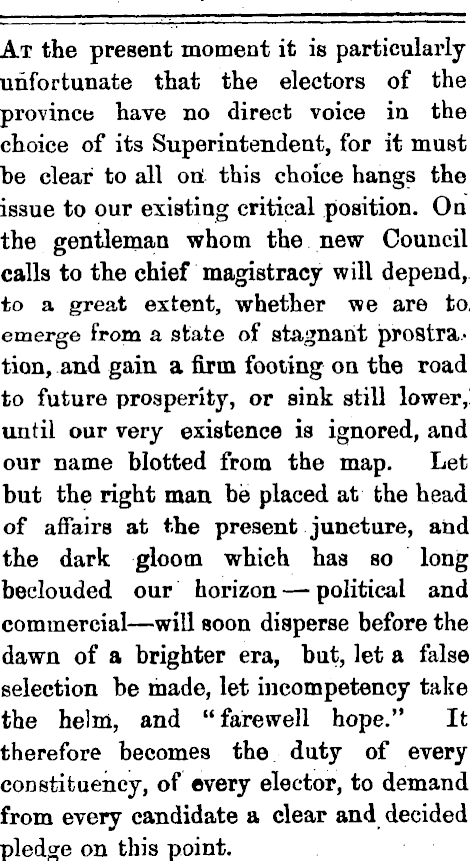 At the present moment it is particularly unfortunate that the electors of the province have no direct voice in the choice of its Superintendent, for it must be clear to all on this choice hangs the issue to our existing critical position. On the gentleman whom the new Council calls to the chief magistracy will depend, to a great extent, whether we are to emerge from a state of stagnant prostration, and gain a firm footing on the road to future prosperity, or sink still lower, until our very existence is ignored, and our name blotted from the map. Let but the right man be placed at the head of affairs at the present juncture, and the dark gloom which has so long beclouded our horizon — political and commercial—will soon disperse before the dawn of a brighter era, but, let a false selection be made, let incompetency take the helm, and "farewell hope." It therefore becomes the duty of every constituency, of every elector, to demand from every candidate a clear and decided pledge on this point.